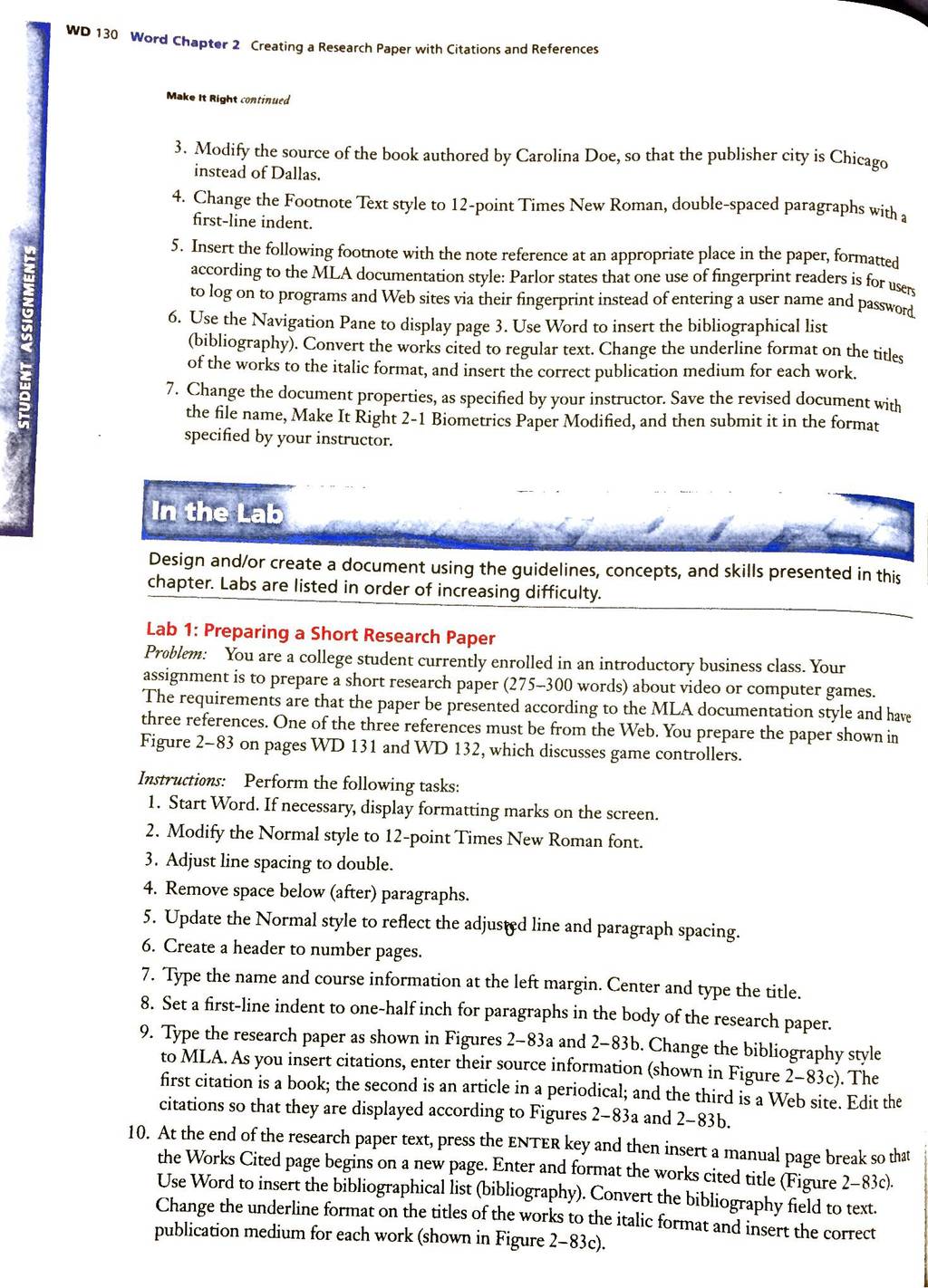 WD 130 Word Chapter 2 Creating a Research Paper with Citations and References

STUDENT ASSIGNMENTS

Make It Right continued

3. Modify the source of the book authored by Carolina Doe, so that the publisher city is Chicago instead of Dallas.

4. Change the Footnote Text style to 12-point Times New Roman, double-spaced paragraphs with a first-line indent.

5. Insert the following footnote with the note reference at an appropriate place in the paper, formatted according to the MLA documentation style: Parlor states that one use of fingerprint readers is for users to log on to programs and Web sites via their fingerprint instead of entering a user name and password.

6. Use the Navigation Pane to display page 3. Use Word to insert the bibliographical list (bibliography). Convert the works cited to regular text. Change the underline format on the titles of the works to the italic format, and insert the correct publication medium for each work.

7. Change the document properties, as specified by your instructor. Save the revised document with the file name, Make It Right 2-1 Biometrics Paper Modified, and then submit it in the format specified by your instructor.

In the Lab

Design and/or create a document using the guidelines, concepts, and skills presented in this chapter. Labs are listed in order of increasing difficulty.

Lab 1: Preparing a Short Research Paper

Problem: You are a college student currently enrolled in an introductory business class. Your assignment is to prepare a short research paper (275–300 words) about video or computer games. The requirements are that the paper be presented according to the MLA documentation style and have three references. One of the three references must be from the Web. You prepare the paper shown in Figure 2–83 on pages WD 131 and WD 132, which discusses game controllers.

Instructions: Perform the following tasks:

1. Start Word. If necessary, display formatting marks on the screen.

2. Modify the Normal style to 12-point Times New Roman font.

3. Adjust line spacing to double.

4. Remove space below (after) paragraphs.

5. Update the Normal style to reflect the adjusted line and paragraph spacing.

6. Create a header to number pages.

7. Type the name and course information at the left margin. Center and type the title.

8. Set a first-line indent to one-half inch for paragraphs in the body of the research paper.

9. Type the research paper as shown in Figures 2–83a and 2–83b. Change the bibliography style to MLA. As you insert citations, enter their source information (shown in Figure 2–83c). The first citation is a book; the second is an article in a periodical; and the third is a Web site. Edit the citations so that they are displayed according to Figures 2–83a and 2–83b.

10. At the end of the research paper text, press the ENTER key and then insert a manual page break so that the Works Cited page begins on a new page. Enter and format the works cited title (Figure 2–83c). Use Word to insert the bibliographical list (bibliography). Convert the bibliography field to text. Change the underline format on the titles of the works to the italic format and insert the correct publication medium for each work (shown in Figure 2–83c).